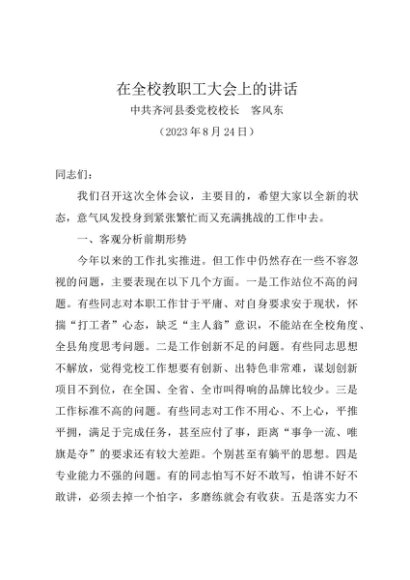 在全校教职工大会上的讲话
中共齐河县委党校校长　客风东
（2023年8月24日）

同志们：

我们召开这次全体会议，主要目的，希望大家以全新的状态，意气风发投身到紧张繁忙而又充满挑战的工作中去。

一、客观分析前期形势

今年以来的工作扎实推进。但工作中仍然存在一些不容忽视的问题，主要表现在以下几个方面。一是工作站位不高的问题。有些同志对本职工作甘于平庸、对自身要求安于现状，怀揣“打工者”心态，缺乏“主人翁”意识，不能站在全校角度、全县角度思考问题。二是工作创新不足的问题。有些同志思想不解放，觉得党校工作想要有创新、出特色非常难，谋划创新项目不到位，在全国、全省、全市叫得响的品牌比较少。三是工作标准不高的问题。有些同志对工作不用心、不上心，平推平拥，满足于完成任务，甚至应付了事，距离“事争一流、唯旗是夺”的要求还有较大差距。个别甚至有躺平的思想。四是专业能力不强的问题。有的同志怕写不好不敢写，怕讲不好不敢讲，必须去掉一个怕字，多磨练就会有收获。五是落实力不